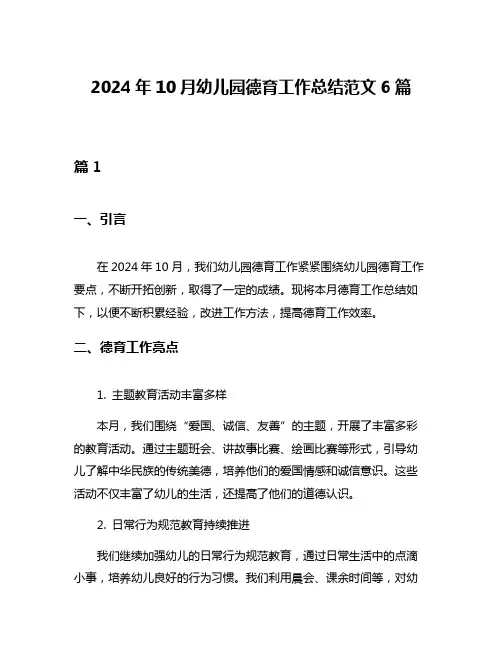 2024 年 10 月幼儿园德育工作总结范文 6 篇

篇 1

一、引言

在 2024 年 10 月，我们幼儿园德育工作紧紧围绕幼儿园德育工作要点，不断开拓创新，取得了一定的成绩。现将本月德育工作总结如下，以便不断积累经验，改进工作方法，提高德育工作效率。

二、德育工作亮点

1. 主题教育活动丰富多样

本月，我们围绕“爱国、诚信、友善”的主题，开展了丰富多彩的教育活动。通过主题班会、讲故事比赛、绘画比赛等形式，引导幼儿了解中华民族的传统美德，培养他们的爱国情感和诚信意识。这些活动不仅丰富了幼儿的生活，还提高了他们的道德认识。

2. 日常行为规范教育持续推进

我们继续加强幼儿的日常行为规范教育，通过日常生活中的点滴小事，培养幼儿良好的行为习惯。我们利用晨会、课余时间等，对幼